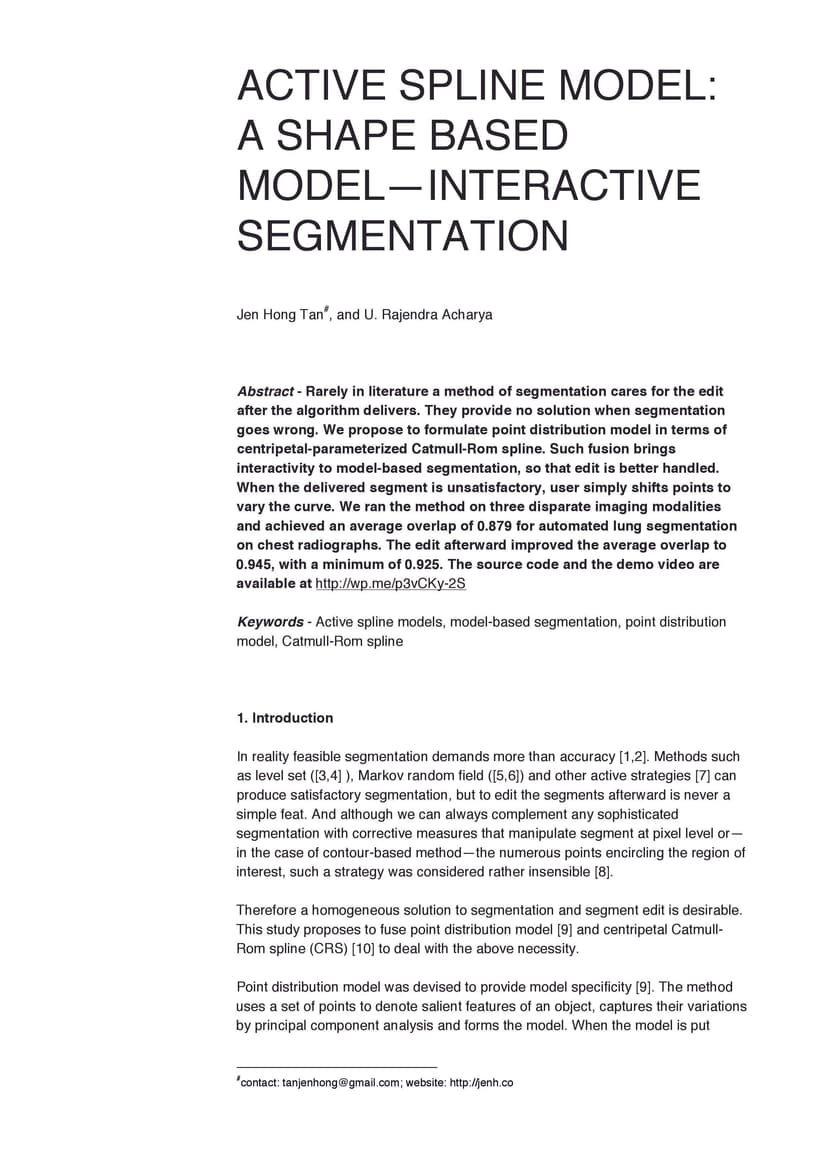 ACTIVE SPLINE MODEL: A SHAPE BASED MODEL—INTERACTIVE SEGMENTATION

Jen Hong Tan$^{\#}$, and U. Rajendra Acharya

Abstract - Rarely in literature a method of segmentation cares for the edit after the algorithm delivers. They provide no solution when segmentation goes wrong. We propose to formulate point distribution model in terms of centripetal-parameterized Catmull-Rom spline. Such fusion brings interactivity to model-based segmentation, so that edit is better handled. When the delivered segment is unsatisfactory, user simply shifts points to vary the curve. We ran the method on three disparate imaging modalities and achieved an average overlap of 0.879 for automated lung segmentation on chest radiographs. The edit afterward improved the average overlap to 0.945, with a minimum of 0.925. The source code and the demo video are available at http://wp.me/p3vCKy-2S

Keywords - Active spline models, model-based segmentation, point distribution model, Catmull-Rom spline

1. Introduction

In reality feasible segmentation demands more than accuracy [1,2]. Methods such as level set ([3,4] ), Markov random field ([5,6]) and other active strategies [7] can produce satisfactory segmentation, but to edit the segments afterward is never a simple feat. And although we can always complement any sophisticated segmentation with corrective measures that manipulate segment at pixel level or—in the case of contour-based method—the numerous points encircling the region of interest, such a strategy was considered rather insensible [8].

Therefore a homogeneous solution to segmentation and segment edit is desirable. This study proposes to fuse point distribution model [9] and centripetal Catmull-Rom spline (CRS) [10] to deal with the above necessity.

Point distribution model was devised to provide model specificity [9]. The method uses a set of points to denote salient features of an object, captures their variations by principal component analysis and forms the model. When the model is put

$^{\#}$contact: tanjenhong@gmail.com; website: http://jenh.co